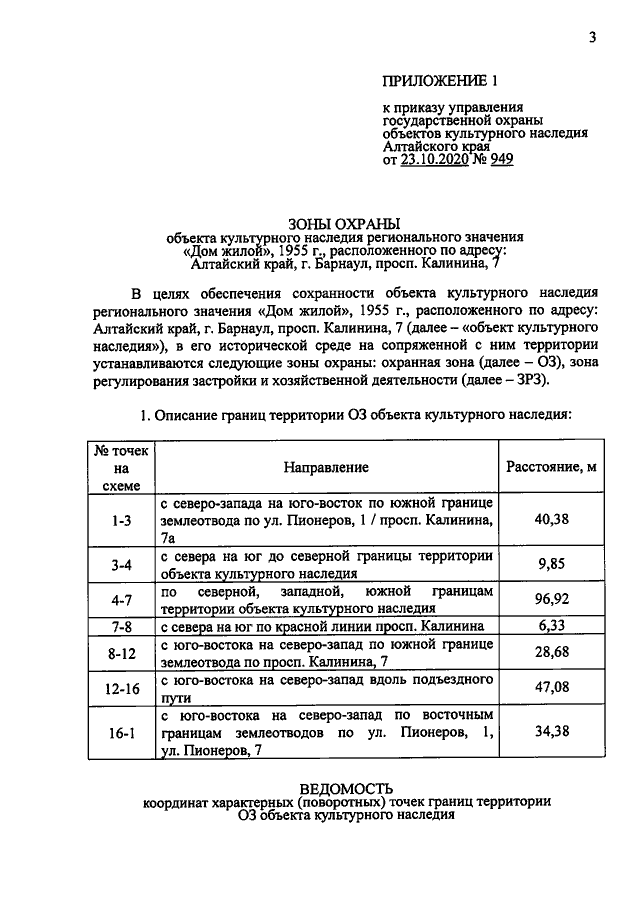 3

ПРИЛОЖЕНИЕ 1

к приказу управления
государственной охраны
объектов культурного наследия
Алтайского края
от 23.10.2020 № 949

ЗОНЫ ОХРАНЫ
объекта культурного наследия регионального значения
«Дом жилой», 1955 г., расположенного по адресу:
Алтайский край, г. Барнаул, просп. Калинина, 7

В целях обеспечения сохранности объекта культурного наследия регионального значения «Дом жилой», 1955 г., расположенного по адресу: Алтайский край, г. Барнаул, просп. Калинина, 7 (далее – «объект культурного наследия»), в его исторической среде на сопряженной с ним территории устанавливаются следующие зоны охраны: охранная зона (далее – ОЗ), зона регулирования застройки и хозяйственной деятельности (далее – ЗРЗ).

1. Описание границ территории ОЗ объекта культурного наследия:

| № точек на схеме | Направление | Расстояние, м |
|---|---|---|
| 1-3 | с северо-запада на юго-восток по южной границе землеотвода по ул. Пионеров, 1 / просп. Калинина, 7а | 40,38 |
| 3-4 | с севера на юг до северной границы территории объекта культурного наследия | 9,85 |
| 4-7 | по северной, западной, южной границам территории объекта культурного наследия | 96,92 |
| 7-8 | с севера на юг по красной линии просп. Калинина | 6,33 |
| 8-12 | с юго-востока на северо-запад по южной границе землеотвода по просп. Калинина, 7 | 28,68 |
| 12-16 | с юго-востока на северо-запад вдоль подъездного пути | 47,08 |
| 16-1 | с юго-востока на северо-запад по восточным границам землеотводов по ул. Пионеров, 1, ул. Пионеров, 7 | 34,38 |

ВЕДОМОСТЬ
координат характерных (поворотных) точек границ территории
ОЗ объекта культурного наследия